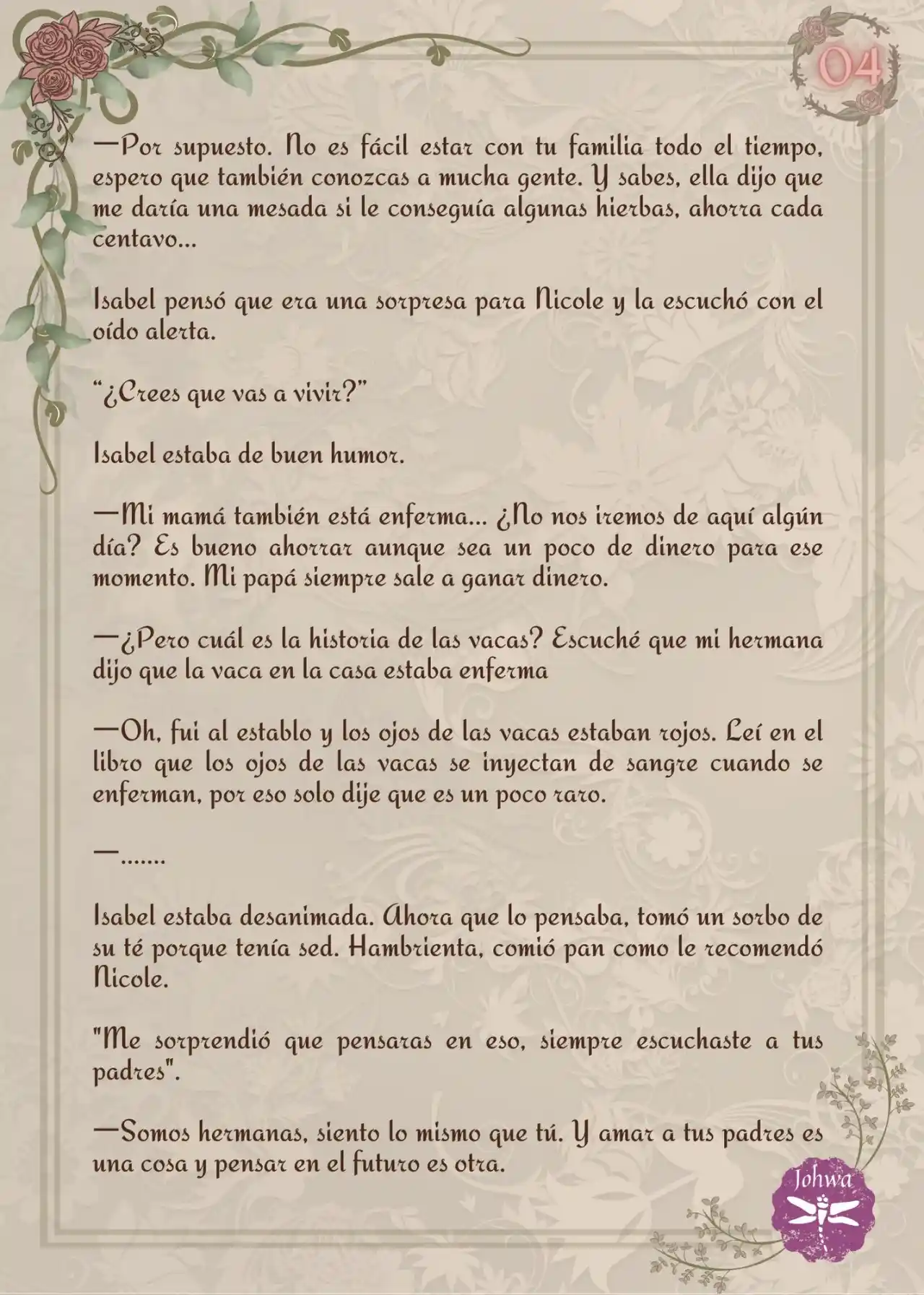 04

—Por supuesto. No es fácil estar con tu familia todo el tiempo, espero que también conozcas a mucha gente. Y sabes, ella dijo que me daría una mesada si le conseguía algunas hierbas, ahorra cada centavo...

Isabel pensó que era una sorpresa para Nicole y la escuchó con el oído alerta.

“¿Crees que vas a vivir?”

Isabel estaba de buen humor.

—Mi mamá también está enferma... ¿No nos iremos de aquí algún día? Es bueno ahorrar aunque sea un poco de dinero para ese momento. Mi papá siempre sale a ganar dinero.

—¿Pero cuál es la historia de las vacas? Escuché que mi hermana dijo que la vaca en la casa estaba enferma

—Oh, fui al establo y los ojos de las vacas estaban rojos. Leí en el libro que los ojos de las vacas se inyectan de sangre cuando se enferman, por eso solo dije que es un poco raro.

—.......

Isabel estaba desanimada. Ahora que lo pensaba, tomó un sorbo de su té porque tenía sed. Hambrienta, comió pan como le recomendó Nicole.

"Me sorprendió que pensaras en eso, siempre escuchaste a tus padres".

—Somos hermanas, siento lo mismo que tú. Y amar a tus padres es una cosa y pensar en el futuro es otra.

Johwa